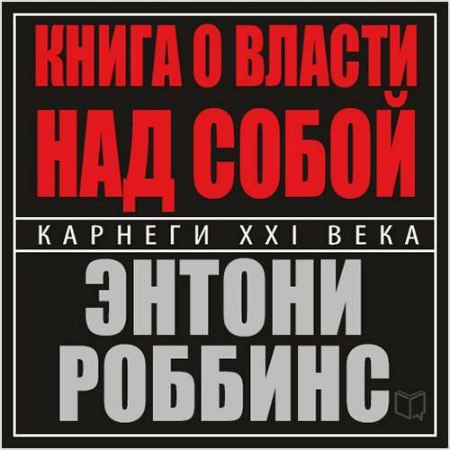 КНИГА О ВЛАСТИ НАД СОБОЙ

КАРНЕГИ XXI ВЕКА

ЭНТОНИ РОББИНС